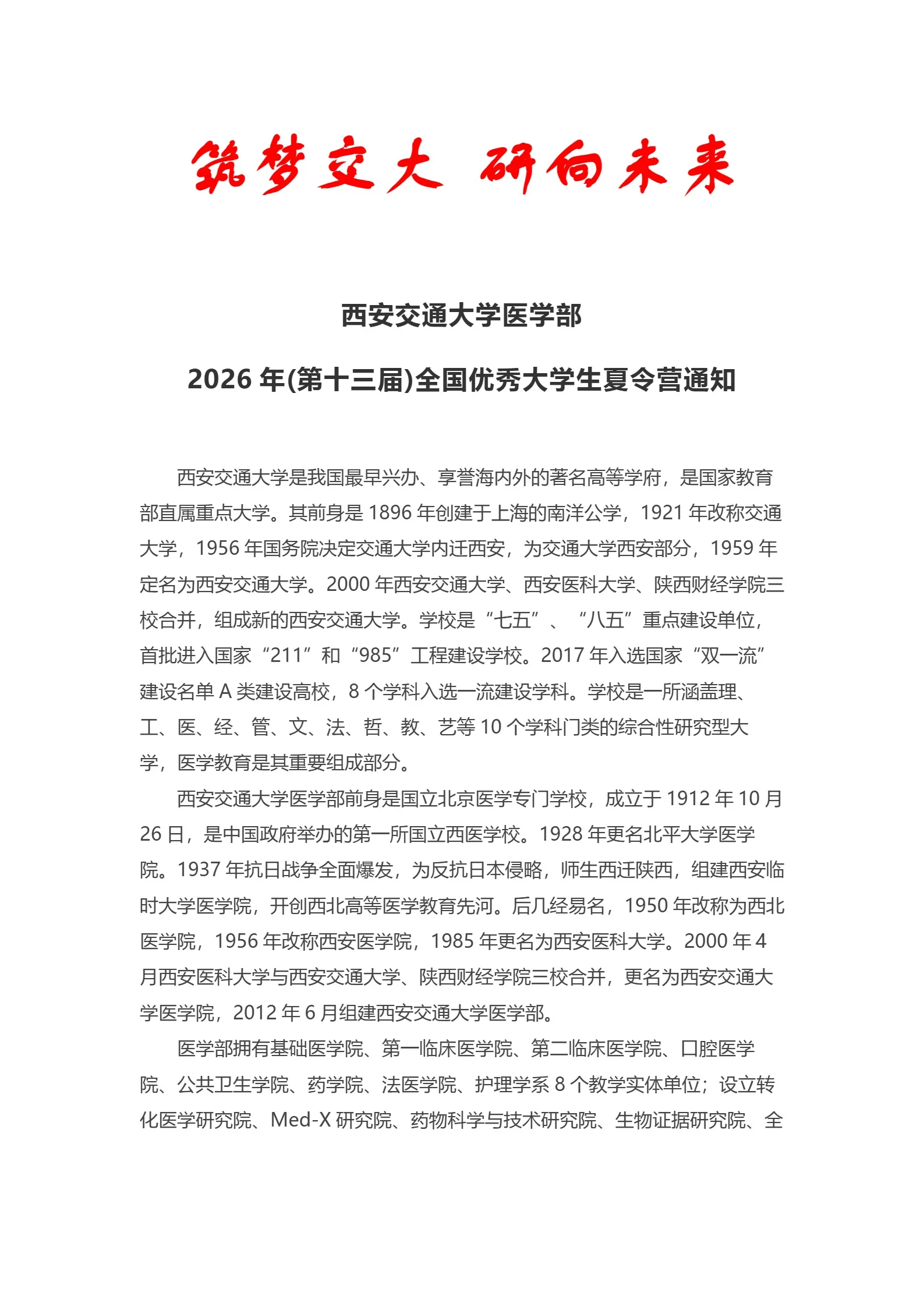 筑梦交大 研向未来

西安交通大学医学部

2026年(第十三届)全国优秀大学生夏令营通知

西安交通大学是我国最早兴办、享誉海内外的著名高等学府，是国家教育部直属重点大学。其前身是1896年创建于上海的南洋公学，1921年改称交通大学，1956年国务院决定交通大学内迁西安，为交通大学西安部分，1959年定名为西安交通大学。2000年西安交通大学、西安医科大学、陕西财经学院三校合并，组成新的西安交通大学。学校是“七五”、“八五”重点建设单位，首批进入国家“211”和“985”工程建设学校。2017年入选国家“双一流”建设名单A类建设高校，8个学科入选一流建设学科。学校是一所涵盖理、工、医、经、管、文、法、哲、教、艺等10个学科门类的综合性研究型大学，医学教育是其重要组成部分。

西安交通大学医学部前身是国立北京医学专门学校，成立于1912年10月26日，是中国政府举办的第一所国立西医学校。1928年更名北平大学医学院。1937年抗日战争全面爆发，为反抗日本侵略，师生西迁陕西，组建西安临时大学医学院，开创西北高等医学教育先河。后几经易名，1950年改称为西北医学院，1956年改称西安医学院，1985年更名为西安医科大学。2000年4月西安医科大学与西安交通大学、陕西财经学院三校合并，更名为西安交通大学医学院，2012年6月组建西安交通大学医学部。

医学部拥有基础医学院、第一临床医学院、第二临床医学院、口腔医学院、公共卫生学院、药学院、法医学院、护理学系8个教学实体单位；设立转化医学研究院、Med-X研究院、药物科学与技术研究院、生物证据研究院、全